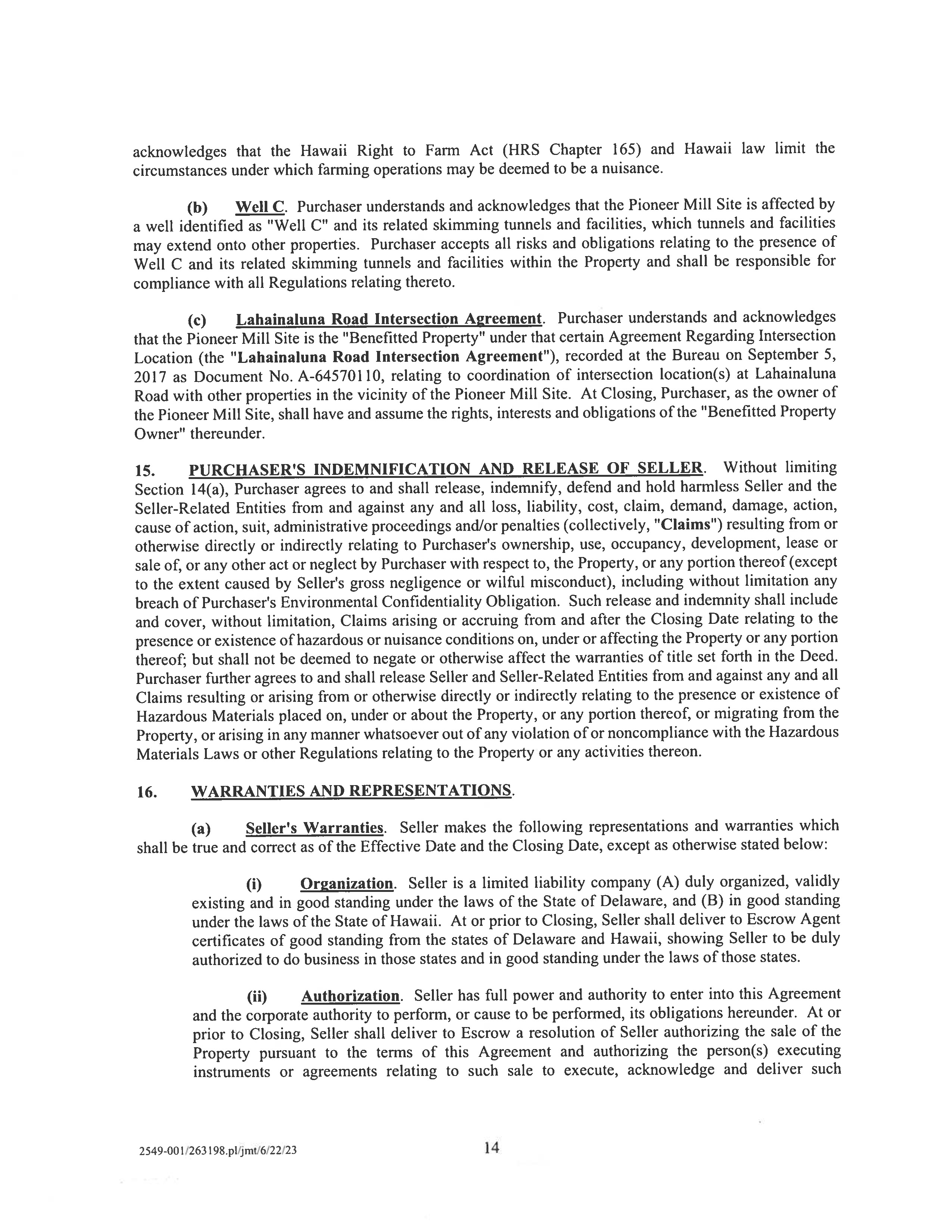 acknowledges that the Hawaii Right to Farm Act (HRS Chapter 165) and Hawaii law limit the circumstances under which farming operations may be deemed to be a nuisance.

(b) Well C. Purchaser understands and acknowledges that the Pioneer Mill Site is affected by a well identified as "Well C" and its related skimming tunnels and facilities, which tunnels and facilities may extend onto other properties. Purchaser accepts all risks and obligations relating to the presence of Well C and its related skimming tunnels and facilities within the Property and shall be responsible for compliance with all Regulations relating thereto.

(c) Lahainaluna Road Intersection Agreement. Purchaser understands and acknowledges that the Pioneer Mill Site is the "Benefitted Property" under that certain Agreement Regarding Intersection Location (the "Lahainaluna Road Intersection Agreement"), recorded at the Bureau on September 5, 2017 as Document No. A-64570110, relating to coordination of intersection location(s) at Lahainaluna Road with other properties in the vicinity of the Pioneer Mill Site. At Closing, Purchaser, as the owner of the Pioneer Mill Site, shall have and assume the rights, interests and obligations of the "Benefitted Property Owner" thereunder.

15. PURCHASER'S INDEMNIFICATION AND RELEASE OF SELLER. Without limiting Section 14(a), Purchaser agrees to and shall release, indemnify, defend and hold harmless Seller and the Seller-Related Entities from and against any and all loss, liability, cost, claim, demand, damage, action, cause of action, suit, administrative proceedings and/or penalties (collectively, "Claims") resulting from or otherwise directly or indirectly relating to Purchaser's ownership, use, occupancy, development, lease or sale of, or any other act or neglect by Purchaser with respect to, the Property, or any portion thereof (except to the extent caused by Seller's gross negligence or wilful misconduct), including without limitation any breach of Purchaser's Environmental Confidentiality Obligation. Such release and indemnity shall include and cover, without limitation, Claims arising or accruing from and after the Closing Date relating to the presence or existence of hazardous or nuisance conditions on, under or affecting the Property or any portion thereof; but shall not be deemed to negate or otherwise affect the warranties of title set forth in the Deed. Purchaser further agrees to and shall release Seller and Seller-Related Entities from and against any and all Claims resulting or arising from or otherwise directly or indirectly relating to the presence or existence of Hazardous Materials placed on, under or about the Property, or any portion thereof, or migrating from the Property, or arising in any manner whatsoever out of any violation of or noncompliance with the Hazardous Materials Laws or other Regulations relating to the Property or any activities thereon.

16. WARRANTIES AND REPRESENTATIONS.

(a) Seller's Warranties. Seller makes the following representations and warranties which shall be true and correct as of the Effective Date and the Closing Date, except as otherwise stated below:

(i) Organization. Seller is a limited liability company (A) duly organized, validly existing and in good standing under the laws of the State of Delaware, and (B) in good standing under the laws of the State of Hawaii. At or prior to Closing, Seller shall deliver to Escrow Agent certificates of good standing from the states of Delaware and Hawaii, showing Seller to be duly authorized to do business in those states and in good standing under the laws of those states.

(ii) Authorization. Seller has full power and authority to enter into this Agreement and the corporate authority to perform, or cause to be performed, its obligations hereunder. At or prior to Closing, Seller shall deliver to Escrow a resolution of Seller authorizing the sale of the Property pursuant to the terms of this Agreement and authorizing the person(s) executing instruments or agreements relating to such sale to execute, acknowledge and deliver such

2549-001/263198.pl/jmt/6/22/23 14